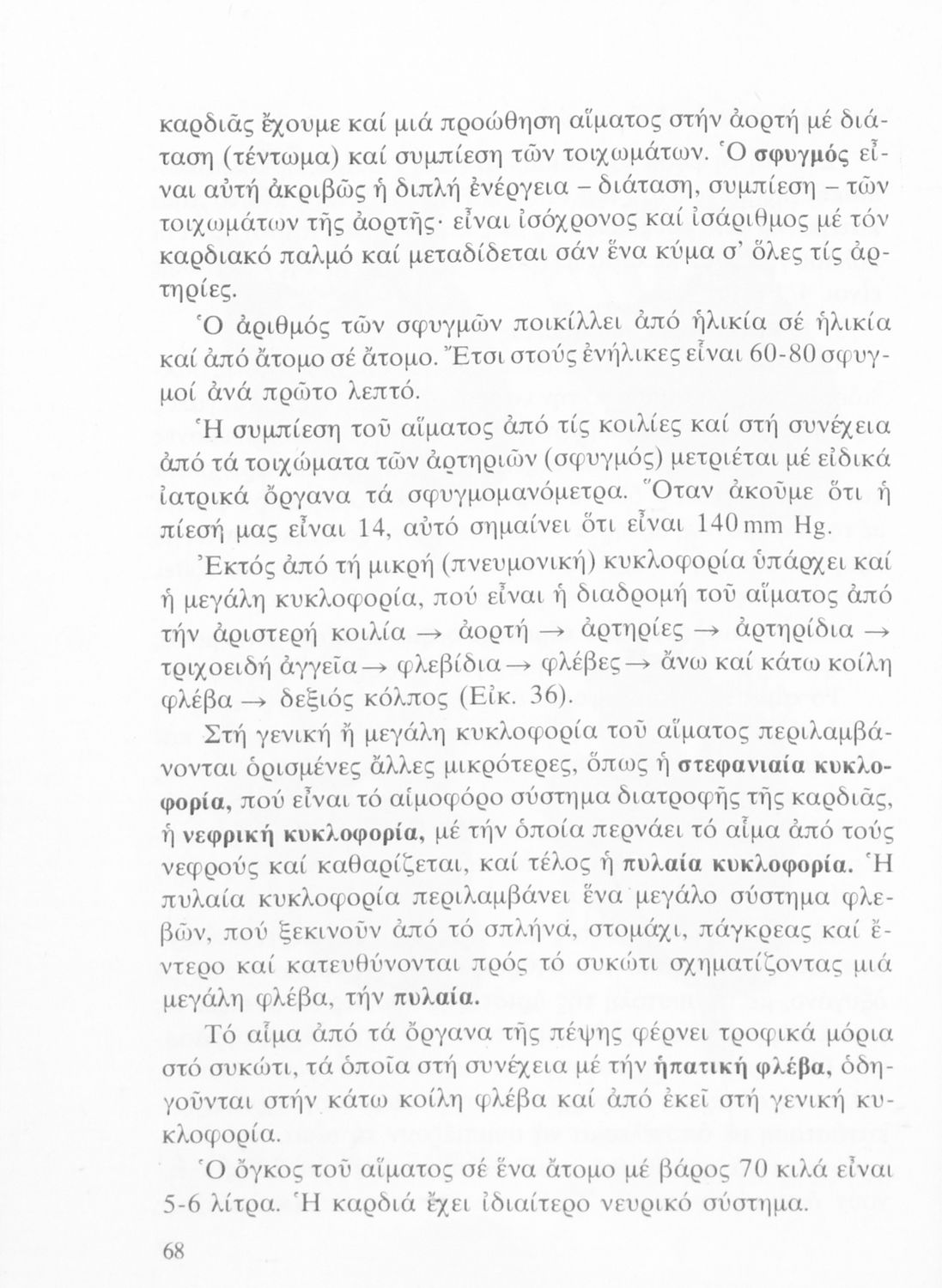 καρδιᾶς ἔχουμε καί μιά προώθηση αἵματος στήν ἀορτή μέ διάταση (τέντωμα) καί συμπίεση τῶν τοιχωμάτων. Ὁ σφυγμός εἶναι αὐτή ἀκριβῶς ἡ διπλή ἐνέργεια – διάταση, συμπίεση – τῶν τοιχωμάτων τῆς ἀορτῆς· εἶναι ἰσόχρονος καί ἰσάριθμος μέ τόν καρδιακό παλμό καί μεταδίδεται σάν ἕνα κύμα σ' ὅλες τίς ἀρτηρίες.

Ὁ ἀριθμός τῶν σφυγμῶν ποικίλλει ἀπό ἡλικία σέ ἡλικία καί ἀπό ἄτομο σέ ἄτομο. Ἔτσι στούς ἐνήλικες εἶναι 60-80 σφυγμοί ἀνά πρῶτο λεπτό.

Ἡ συμπίεση τοῦ αἵματος ἀπό τίς κοιλίες καί στή συνέχεια ἀπό τά τοιχώματα τῶν ἀρτηριῶν (σφυγμός) μετριέται μέ εἰδικά ἰατρικά ὄργανα τά σφυγμομανόμετρα. Ὅταν ἀκοῦμε ὅτι ἡ πίεσή μας εἶναι 14, αὐτό σημαίνει ὅτι εἶναι 140 mm Hg.

Ἐκτός ἀπό τή μικρή (πνευμονική) κυκλοφορία ὑπάρχει καί ἡ μεγάλη κυκλοφορία, πού εἶναι ἡ διαδρομή τοῦ αἵματος ἀπό τήν ἀριστερή κοιλία → ἀορτή → ἀρτηρίες → ἀρτηρίδια → τριχοειδή ἀγγεῖα → φλεβίδια → φλέβες → ἄνω καί κάτω κοίλη φλέβα → δεξιός κόλπος (Εἰκ. 36).

Στή γενική ἤ μεγάλη κυκλοφορία τοῦ αἵματος περιλαμβάνονται ὁρισμένες ἄλλες μικρότερες, ὅπως ἡ στεφανιαία κυκλοφορία, πού εἶναι τό αἱμοφόρο σύστημα διατροφῆς τῆς καρδιᾶς, ἡ νεφρική κυκλοφορία, μέ τήν ὁποία περνάει τό αἷμα ἀπό τούς νεφρούς καί καθαρίζεται, καί τέλος ἡ πυλαία κυκλοφορία. Ἡ πυλαία κυκλοφορία περιλαμβάνει ἕνα μεγάλο σύστημα φλεβῶν, πού ξεκινοῦν ἀπό τό σπλήνα, στομάχι, πάγκρεας καί ἔντερο καί κατευθύνονται πρός τό συκώτι σχηματίζοντας μιά μεγάλη φλέβα, τήν πυλαία.

Τό αἷμα ἀπό τά ὄργανα τῆς πέψης φέρνει τροφικά μόρια στό συκώτι, τά ὁποῖα στή συνέχεια μέ τήν ἡπατική φλέβα, ὁδηγοῦνται στήν κάτω κοίλη φλέβα καί ἀπό ἐκεῖ στή γενική κυκλοφορία.

Ὁ ὄγκος τοῦ αἵματος σέ ἕνα ἄτομο μέ βάρος 70 κιλά εἶναι 5-6 λίτρα. Ἡ καρδιά ἔχει ἰδιαίτερο νευρικό σύστημα.

68